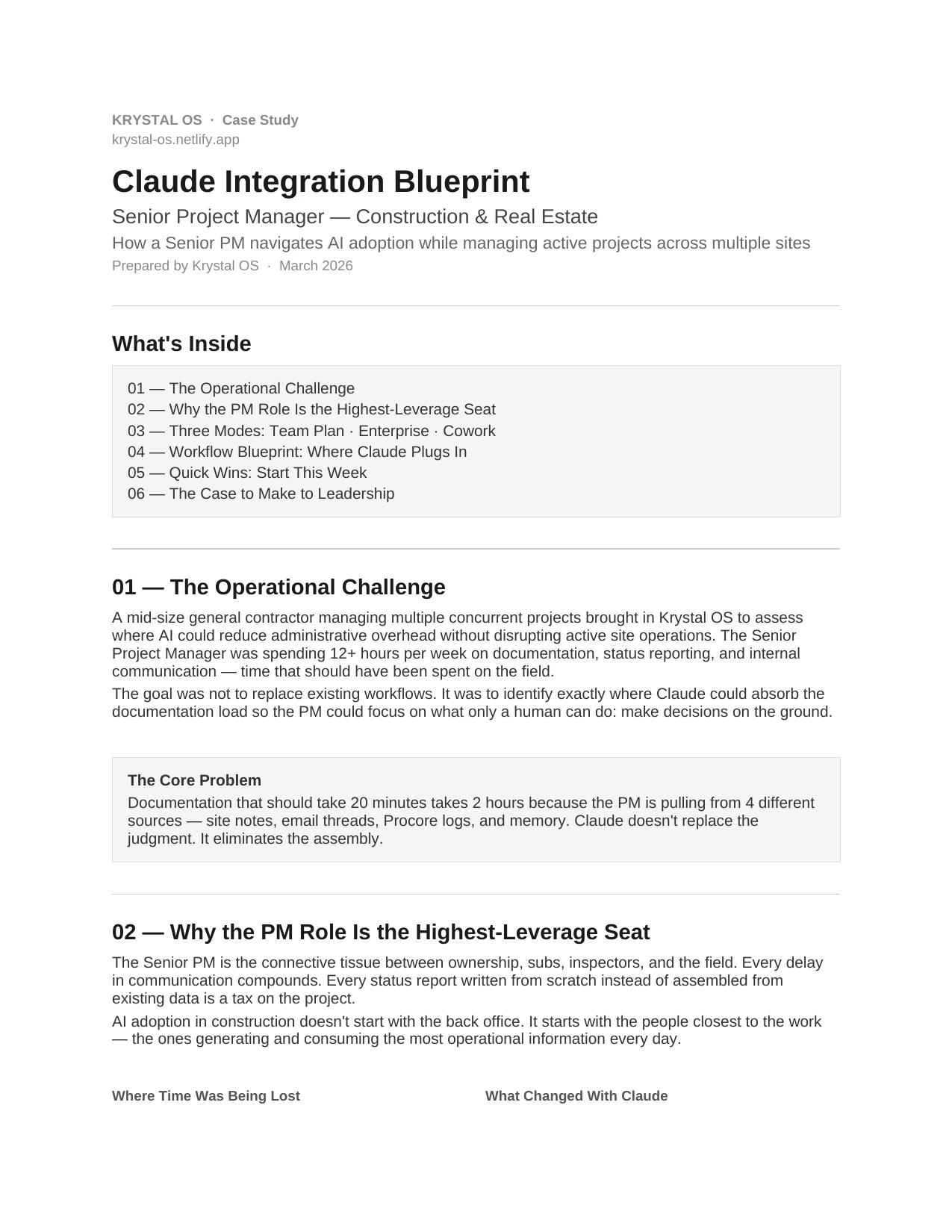 KRYSTAL OS · Case Study
krystal-os.netlify.app

Claude Integration Blueprint

Senior Project Manager — Construction & Real Estate

How a Senior PM navigates AI adoption while managing active projects across multiple sites

Prepared by Krystal OS · March 2026

What's Inside

01 — The Operational Challenge
02 — Why the PM Role Is the Highest-Leverage Seat
03 — Three Modes: Team Plan · Enterprise · Cowork
04 — Workflow Blueprint: Where Claude Plugs In
05 — Quick Wins: Start This Week
06 — The Case to Make to Leadership

01 — The Operational Challenge

A mid-size general contractor managing multiple concurrent projects brought in Krystal OS to assess where AI could reduce administrative overhead without disrupting active site operations. The Senior Project Manager was spending 12+ hours per week on documentation, status reporting, and internal communication — time that should have been spent on the field.

The goal was not to replace existing workflows. It was to identify exactly where Claude could absorb the documentation load so the PM could focus on what only a human can do: make decisions on the ground.

The Core Problem

Documentation that should take 20 minutes takes 2 hours because the PM is pulling from 4 different sources — site notes, email threads, Procore logs, and memory. Claude doesn't replace the judgment. It eliminates the assembly.

02 — Why the PM Role Is the Highest-Leverage Seat

The Senior PM is the connective tissue between ownership, subs, inspectors, and the field. Every delay in communication compounds. Every status report written from scratch instead of assembled from existing data is a tax on the project.

AI adoption in construction doesn't start with the back office. It starts with the people closest to the work — the ones generating and consuming the most operational information every day.

Where Time Was Being Lost

What Changed With Claude